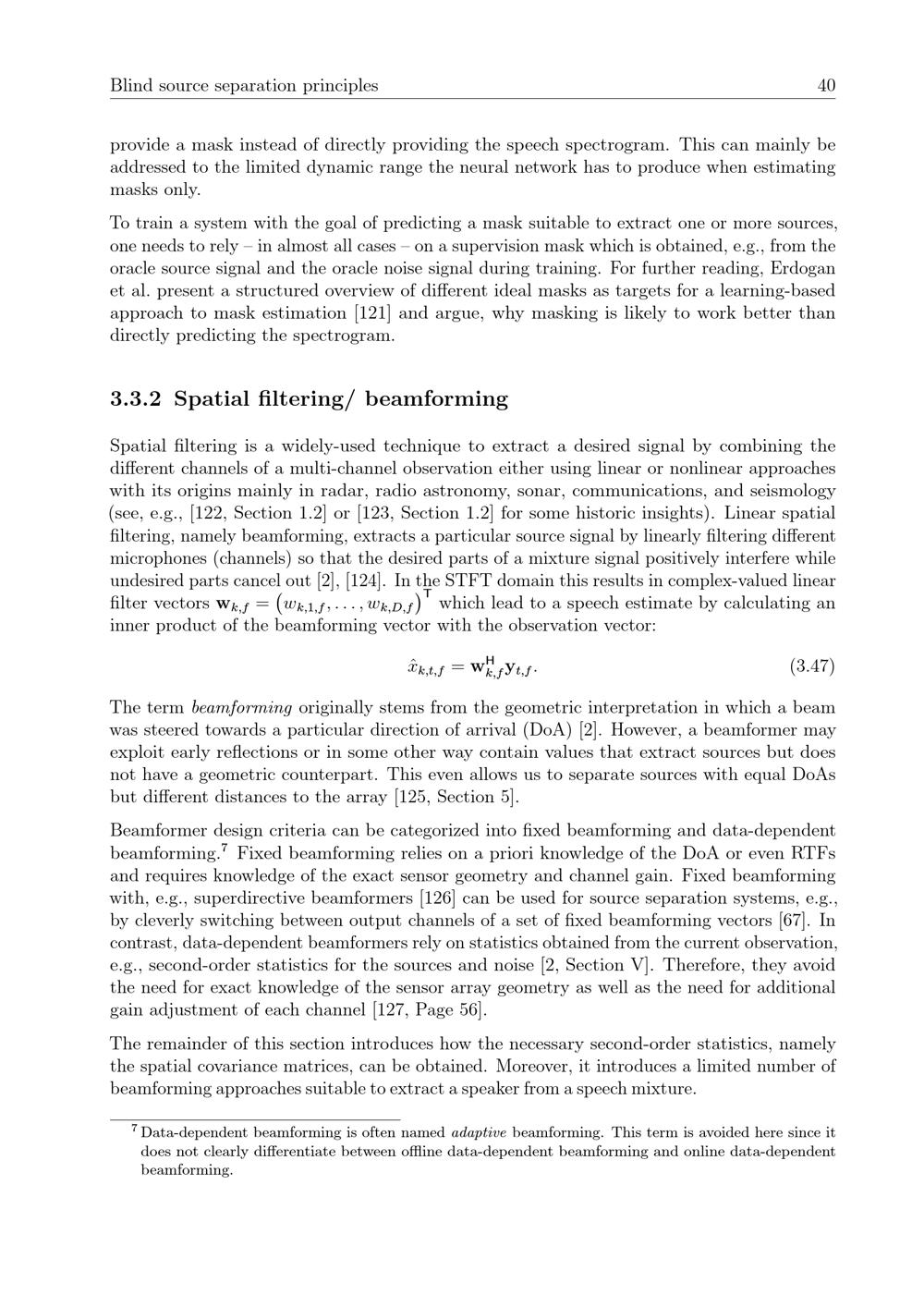 Blind source separation principles 40

provide a mask instead of directly providing the speech spectrogram. This can mainly be addressed to the limited dynamic range the neural network has to produce when estimating masks only.

To train a system with the goal of predicting a mask suitable to extract one or more sources, one needs to rely – in almost all cases – on a supervision mask which is obtained, e.g., from the oracle source signal and the oracle noise signal during training. For further reading, Erdogan et al. present a structured overview of different ideal masks as targets for a learning-based approach to mask estimation [121] and argue, why masking is likely to work better than directly predicting the spectrogram.

3.3.2 Spatial filtering/ beamforming

Spatial filtering is a widely-used technique to extract a desired signal by combining the different channels of a multi-channel observation either using linear or nonlinear approaches with its origins mainly in radar, radio astronomy, sonar, communications, and seismology (see, e.g., [122, Section 1.2] or [123, Section 1.2] for some historic insights). Linear spatial filtering, namely beamforming, extracts a particular source signal by linearly filtering different microphones (channels) so that the desired parts of a mixture signal positively interfere while undesired parts cancel out [2], [124]. In the STFT domain this results in complex-valued linear filter vectors $\mathbf{w}_{k,f} = \left(w_{k,1,f}, \ldots, w_{k,D,f}\right)^{\mathsf{T}}$ which lead to a speech estimate by calculating an inner product of the beamforming vector with the observation vector:

$\hat{x}_{k,t,f} = \mathbf{w}_{k,f}^{\mathsf{H}} \mathbf{y}_{t,f}.$ (3.47)

The term beamforming originally stems from the geometric interpretation in which a beam was steered towards a particular direction of arrival (DoA) [2]. However, a beamformer may exploit early reflections or in some other way contain values that extract sources but does not have a geometric counterpart. This even allows us to separate sources with equal DoAs but different distances to the array [125, Section 5].

Beamformer design criteria can be categorized into fixed beamforming and data-dependent beamforming.$^7$ Fixed beamforming relies on a priori knowledge of the DoA or even RTFs and requires knowledge of the exact sensor geometry and channel gain. Fixed beamforming with, e.g., superdirective beamformers [126] can be used for source separation systems, e.g., by cleverly switching between output channels of a set of fixed beamforming vectors [67]. In contrast, data-dependent beamformers rely on statistics obtained from the current observation, e.g., second-order statistics for the sources and noise [2, Section V]. Therefore, they avoid the need for exact knowledge of the sensor array geometry as well as the need for additional gain adjustment of each channel [127, Page 56].

The remainder of this section introduces how the necessary second-order statistics, namely the spatial covariance matrices, can be obtained. Moreover, it introduces a limited number of beamforming approaches suitable to extract a speaker from a speech mixture.

$^7$ Data-dependent beamforming is often named adaptive beamforming. This term is avoided here since it does not clearly differentiate between offline data-dependent beamforming and online data-dependent beamforming.